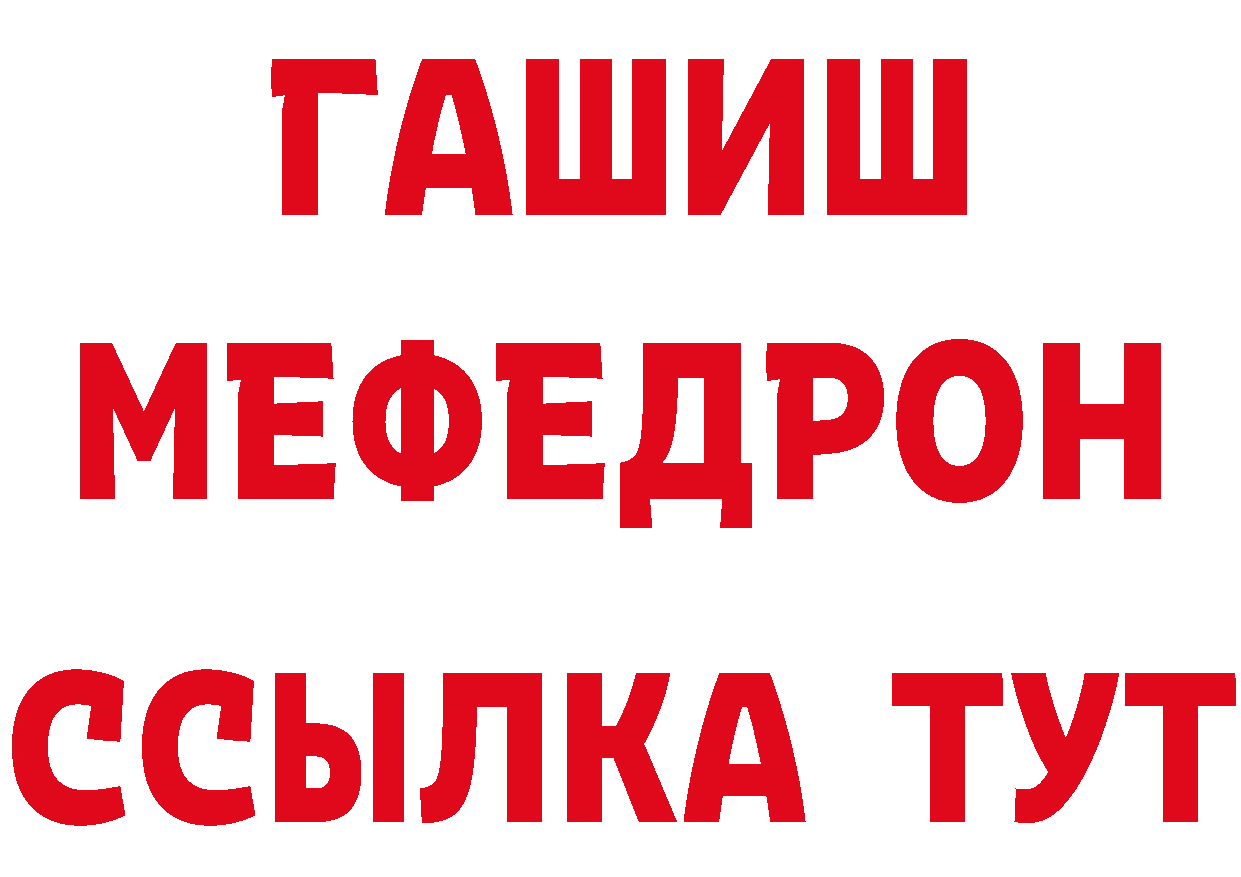 ГАШИШ
МЕФЕДРОН
ССЫЛКА ТУТ